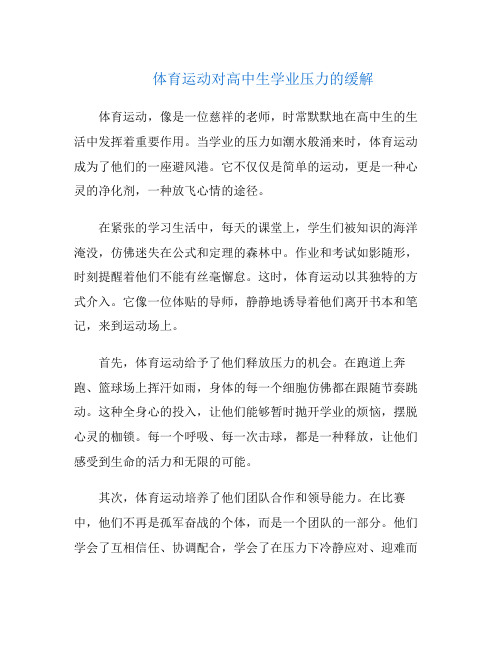 体育运动对高中生学业压力的缓解

体育运动，像是一位慈祥的老师，时常默默地在高中生的生活中发挥着重要作用。当学业的压力如潮水般涌来时，体育运动成为了他们的一座避风港。它不仅仅是简单的运动，更是一种心灵的净化剂，一种放飞心情的途径。

在紧张的学习生活中，每天的课堂上，学生们被知识的海洋淹没，仿佛迷失在公式和定理的森林中。作业和考试如影随形，时刻提醒着他们不能有丝毫懈怠。这时，体育运动以其独特的方式介入。它像一位体贴的导师，静静地诱导着他们离开书本和笔记，来到运动场上。

首先，体育运动给予了他们释放压力的机会。在跑道上奔跑、篮球场上挥汗如雨，身体的每一个细胞仿佛都在跟随节奏跳动。这种全身心的投入，让他们能够暂时抛开学业的烦恼，摆脱心灵的枷锁。每一个呼吸、每一次击球，都是一种释放，让他们感受到生命的活力和无限的可能。

其次，体育运动培养了他们团队合作和领导能力。在比赛中，他们不再是孤军奋战的个体，而是一个团队的一部分。他们学会了互相信任、协调配合，学会了在压力下冷静应对、迎难而